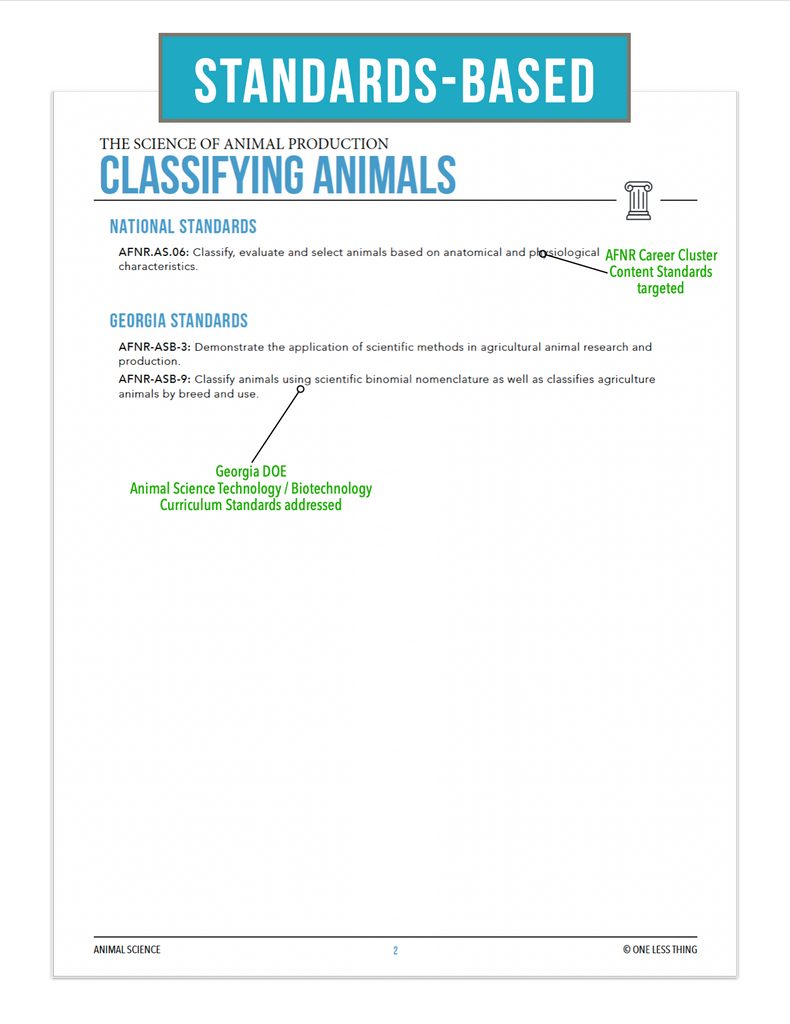 STANDARDS-BASED

THE SCIENCE OF ANIMAL PRODUCTION
CLASSIFYING ANIMALS

NATIONAL STANDARDS

AFNR.AS.06: Classify, evaluate and select animals based on anatomical and physiological characteristics.

AFNR Career Cluster Content Standards targeted

GEORGIA STANDARDS

AFNR-ASB-3: Demonstrate the application of scientific methods in agricultural animal research and production.

AFNR-ASB-9: Classify animals using scientific binomial nomenclature as well as classifies agriculture animals by breed and use.

Georgia DOE
Animal Science Technology / Biotechnology
Curriculum Standards addressed

ANIMAL SCIENCE 2 © ONE LESS THING